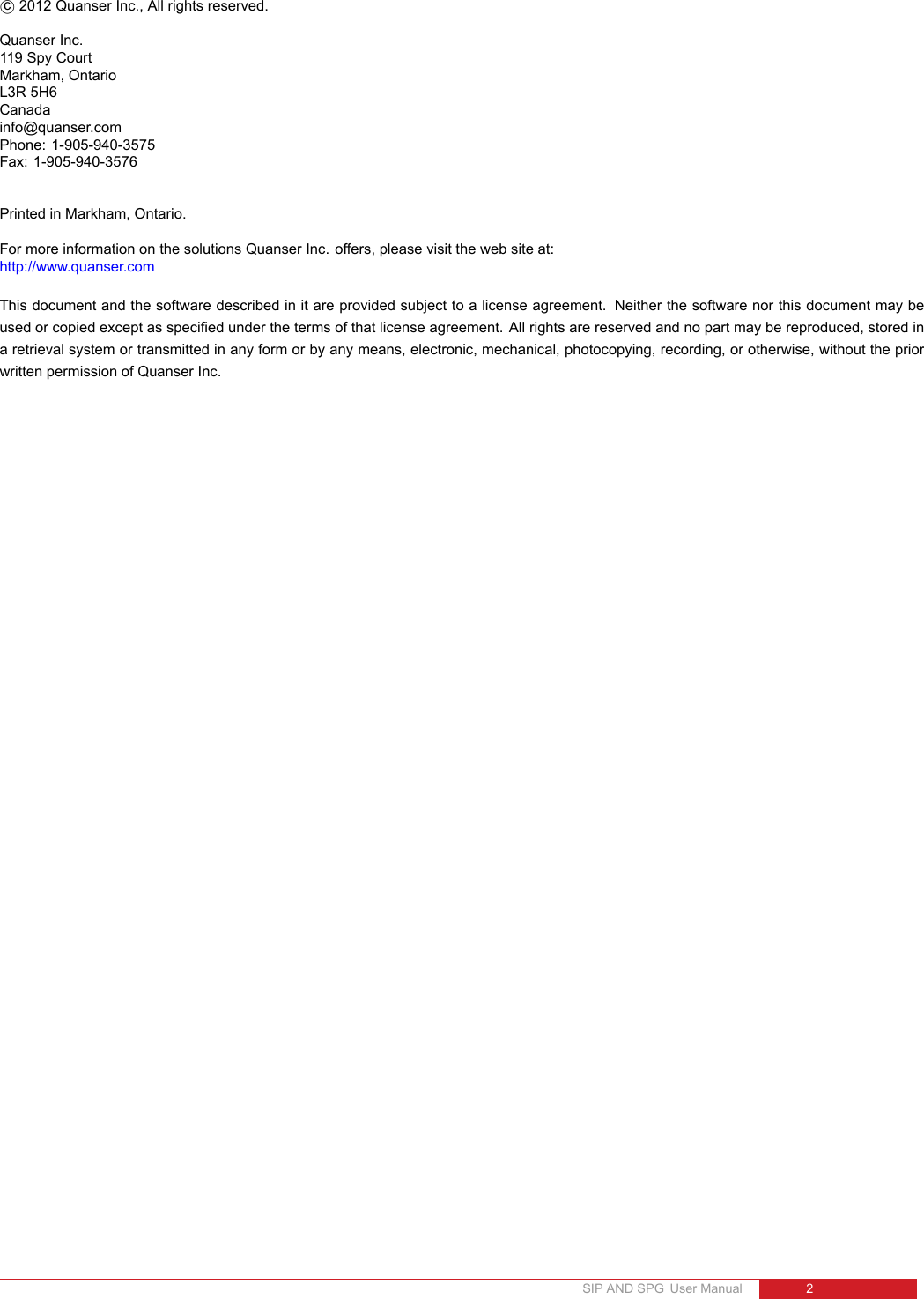 © 2012 Quanser Inc., All rights reserved.

Quanser Inc.
119 Spy Court
Markham, Ontario
L3R 5H6
Canada
info@quanser.com
Phone: 1-905-940-3575
Fax: 1-905-940-3576

Printed in Markham, Ontario.

For more information on the solutions Quanser Inc. offers, please visit the web site at:
http://www.quanser.com

This document and the software described in it are provided subject to a license agreement. Neither the software nor this document may be used or copied except as specified under the terms of that license agreement. All rights are reserved and no part may be reproduced, stored in a retrieval system or transmitted in any form or by any means, electronic, mechanical, photocopying, recording, or otherwise, without the prior written permission of Quanser Inc.

SIP AND SPG User Manual 2